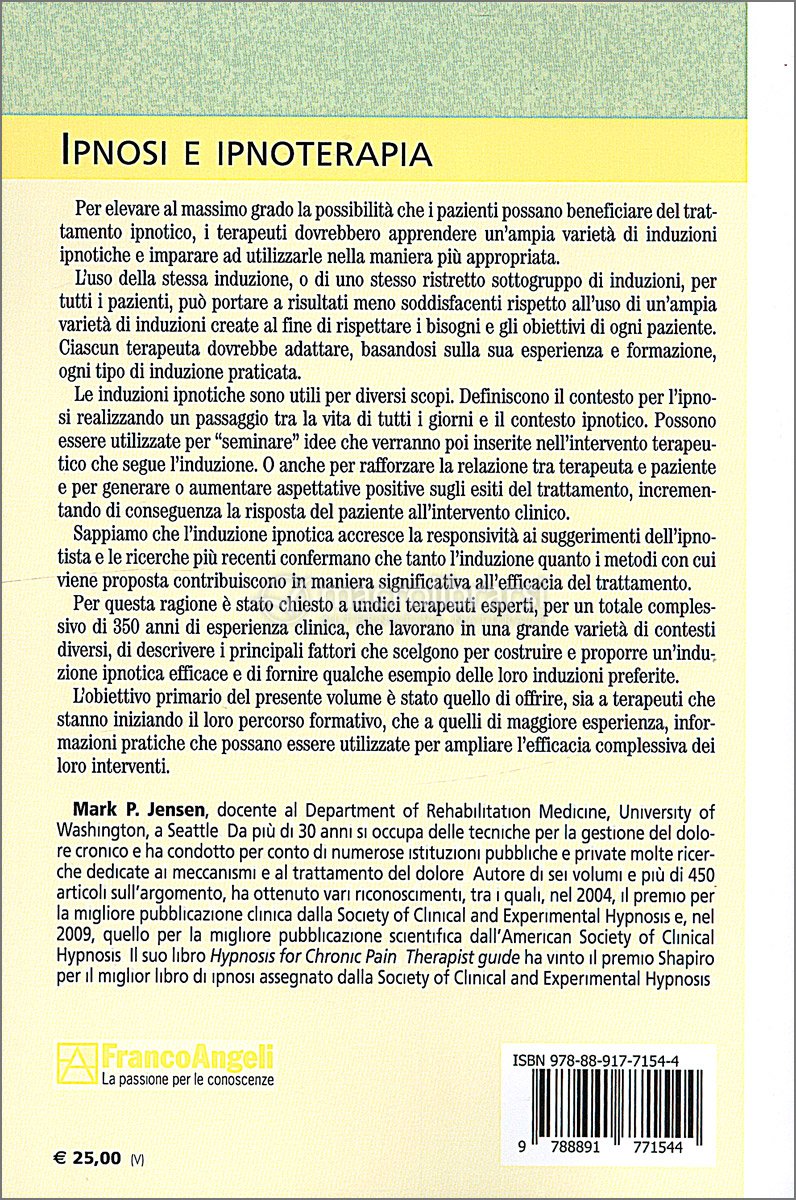 IPNOSI E IPNOTERAPIA

Per elevare al massimo grado la possibilità che i pazienti possano beneficiare del trattamento ipnotico, i terapeuti dovrebbero apprendere un'ampia varietà di induzioni ipnotiche e imparare ad utilizzarle nella maniera più appropriata.

L'uso della stessa induzione, o di uno stesso ristretto sottogruppo di induzioni, per tutti i pazienti, può portare a risultati meno soddisfacenti rispetto all'uso di un'ampia varietà di induzioni create al fine di rispettare i bisogni e gli obiettivi di ogni paziente. Ciascun terapeuta dovrebbe adattare, basandosi sulla sua esperienza e formazione, ogni tipo di induzione praticata.

Le induzioni ipnotiche sono utili per diversi scopi. Definiscono il contesto per l'ipnosi realizzando un passaggio tra la vita di tutti i giorni e il contesto ipnotico. Possono essere utilizzate per "seminare" idee che verranno poi inserite nell'intervento terapeutico che segue l'induzione. O anche per rafforzare la relazione tra terapeuta e paziente e per generare o aumentare aspettative positive sugli esiti del trattamento, incrementando di conseguenza la risposta del paziente all'intervento clinico.

Sappiamo che l'induzione ipnotica accresce la responsività ai suggerimenti dell'ipnotista e le ricerche più recenti confermano che tanto l'induzione quanto i metodi con cui viene proposta contribuiscono in maniera significativa all'efficacia del trattamento.

Per questa ragione è stato chiesto a undici terapeuti esperti, per un totale complessivo di 350 anni di esperienza clinica, che lavorano in una grande varietà di contesti diversi, di descrivere i principali fattori che scelgono per costruire e proporre un'induzione ipnotica efficace e di fornire qualche esempio delle loro induzioni preferite.

L'obiettivo primario del presente volume è stato quello di offrire, sia a terapeuti che stanno iniziando il loro percorso formativo, che a quelli di maggiore esperienza, informazioni pratiche che possano essere utilizzate per ampliare l'efficacia complessiva dei loro interventi.

Mark P. Jensen, docente al Department of Rehabilitation Medicine, University of Washington, a Seattle Da più di 30 anni si occupa delle tecniche per la gestione del dolore cronico e ha condotto per conto di numerose istituzioni pubbliche e private molte ricerche dedicate ai meccanismi e al trattamento del dolore Autore di sei volumi e più di 450 articoli sull'argomento, ha ottenuto vari riconoscimenti, tra i quali, nel 2004, il premio per la migliore pubblicazione clinica dalla Society of Clinical and Experimental Hypnosis e, nel 2009, quello per la migliore pubblicazione scientifica dall'American Society of Clinical Hypnosis Il suo libro Hypnosis for Chronic Pain Therapist guide ha vinto il premio Shapiro per il miglior libro di ipnosi assegnato dalla Society of Clinical and Experimental Hypnosis

FrancoAngeli
La passione per le conoscenze

ISBN 978-88-917-7154-4

9 788891 771544

€ 25,00 (V)